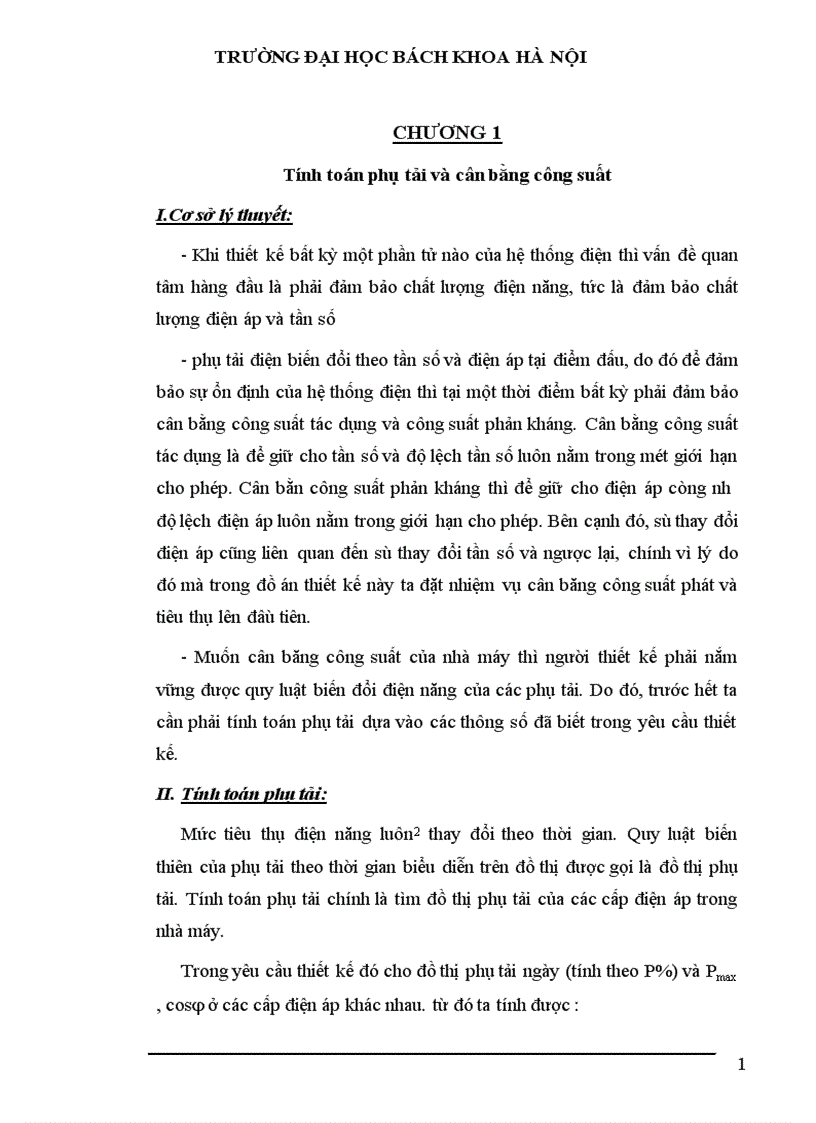 TRƯỜNG ĐẠI HỌC BÁCH KHOA HÀ NỘI

CHƯƠNG 1

Tính toán phụ tải và cân bằng công suất

I.Cơ sở lý thuyết:

- Khi thiết kế bất kỳ một phần tử nào của hệ thống điện thì vấn đề quan tâm hàng đầu là phải đảm bảo chất lượng điện năng, tức là đảm bảo chất lượng điện áp và tần số

- phụ tải điện biến đổi theo tần số và điện áp tại điểm đấu, do đó để đảm bảo sự ổn định của hệ thống điện thì tại một thời điểm bất kỳ phải đảm bảo cân bằng công suất tác dụng và công suất phản kháng. Cân bằng công suất tác dụng là để giữ cho tần số và độ lệch tần số luôn nằm trong mét giới hạn cho phép. Cân bằn công suất phản kháng thì để giữ cho điện áp còng nh độ lệch điện áp luôn nằm trong giới hạn cho phép. Bên cạnh đó, sù thay đổi điện áp cũng liên quan đến sù thay đổi tần số và ngược lại, chính vì lý do đó mà trong đồ án thiết kế này ta đặt nhiệm vụ cân bằng công suất phát và tiêu thụ lên đầu tiên.

- Muốn cân bằng công suất của nhà máy thì người thiết kế phải nắm vững được quy luật biến đổi điện năng của các phụ tải. Do đó, trước hết ta cần phải tính toán phụ tải dựa vào các thông số đã biết trong yêu cầu thiết kế.

II. Tính toán phụ tải:

Mức tiêu thụ điện năng luôn² thay đổi theo thời gian. Quy luật biến thiên của phụ tải theo thời gian biểu diễn trên đồ thị được gọi là đồ thị phụ tải. Tính toán phụ tải chính là tìm đồ thị phụ tải của các cấp điện áp trong nhà máy.

Trong yêu cầu thiết kế đó cho đồ thị phụ tải ngày (tính theo P%) và $P_{max}$ , cosφ ở các cấp điện áp khác nhau. từ đó ta tính được :

1